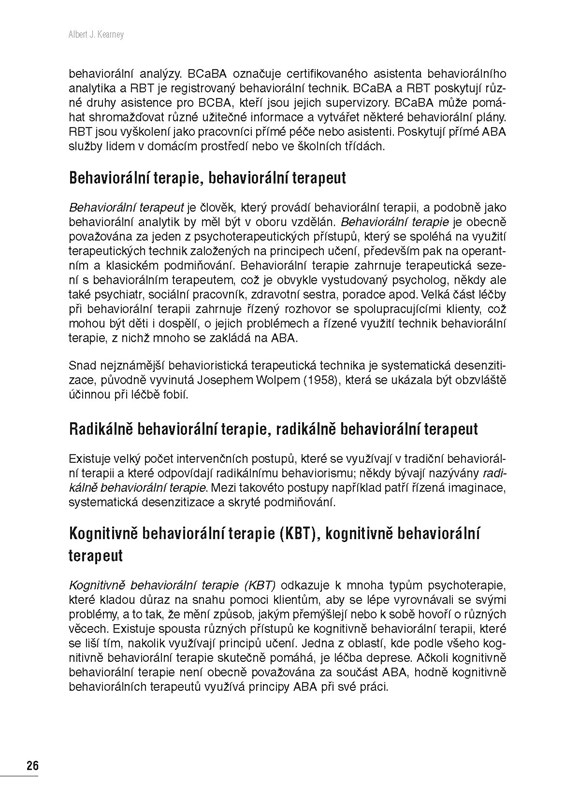 Albert J. Kearney

behaviorální analýzy. BCaBA označuje certifikovaného asistenta behaviorálního analytika a RBT je registrovaný behaviorální technik. BCaBA a RBT poskytují různé druhy asistence pro BCBA, kteří jsou jejich supervizory. BCaBA může pomáhat shromažďovat různé užitečné informace a vytvářet některé behaviorální plány. RBT jsou vyškolení jako pracovníci přímé péče nebo asistenti. Poskytují přímé ABA služby lidem v domácím prostředí nebo ve školních třídách.

Behaviorální terapie, behaviorální terapeut

Behaviorální terapeut je člověk, který provádí behaviorální terapii, a podobně jako behaviorální analytik by měl být v oboru vzdělán. Behaviorální terapie je obecně považována za jeden z psychoterapeutických přístupů, který se spoléhá na využití terapeutických technik založených na principech učení, především pak na operantním a klasickém podmiňování. Behaviorální terapie zahrnuje terapeutická sezení s behaviorálním terapeutem, což je obvykle vystudovaný psycholog, někdy ale také psychiatr, sociální pracovník, zdravotní sestra, poradce apod. Velká část léčby při behaviorální terapii zahrnuje řízený rozhovor se spolupracujícími klienty, což mohou být děti i dospělí, o jejich problémech a řízené využití technik behaviorální terapie, z nichž mnoho se zakládá na ABA.

Snad nejznámější behavioristická terapeutická technika je systematická desenzitizace, původně vyvinutá Josephem Wolpem (1958), která se ukázala být obzvláště účinnou při léčbě fobií.

Radikálně behaviorální terapie, radikálně behaviorální terapeut

Existuje velký počet intervenčních postupů, které se využívají v tradiční behaviorální terapii a které odpovídají radikálnímu behaviorismu; někdy bývají nazývány radikálně behaviorální terapie. Mezi takovéto postupy například patří řízená imaginace, systematická desenzitizace a skryté podmiňování.

Kognitivně behaviorální terapie (KBT), kognitivně behaviorální terapeut

Kognitivně behaviorální terapie (KBT) odkazuje k mnoha typům psychoterapie, které kladou důraz na snahu pomoci klientům, aby se lépe vyrovnávali se svými problémy, a to tak, že mění způsob, jakým přemýšlejí nebo k sobě hovoří o různých věcech. Existuje spousta různých přístupů ke kognitivně behaviorální terapii, které se liší tím, nakolik využívají principů učení. Jedna z oblastí, kde podle všeho kognitivně behaviorální terapie skutečně pomáhá, je léčba deprese. Ačkoli kognitivně behaviorální terapie není obecně považována za součást ABA, hodně kognitivně behaviorálních terapeutů využívá principy ABA při své práci.

26